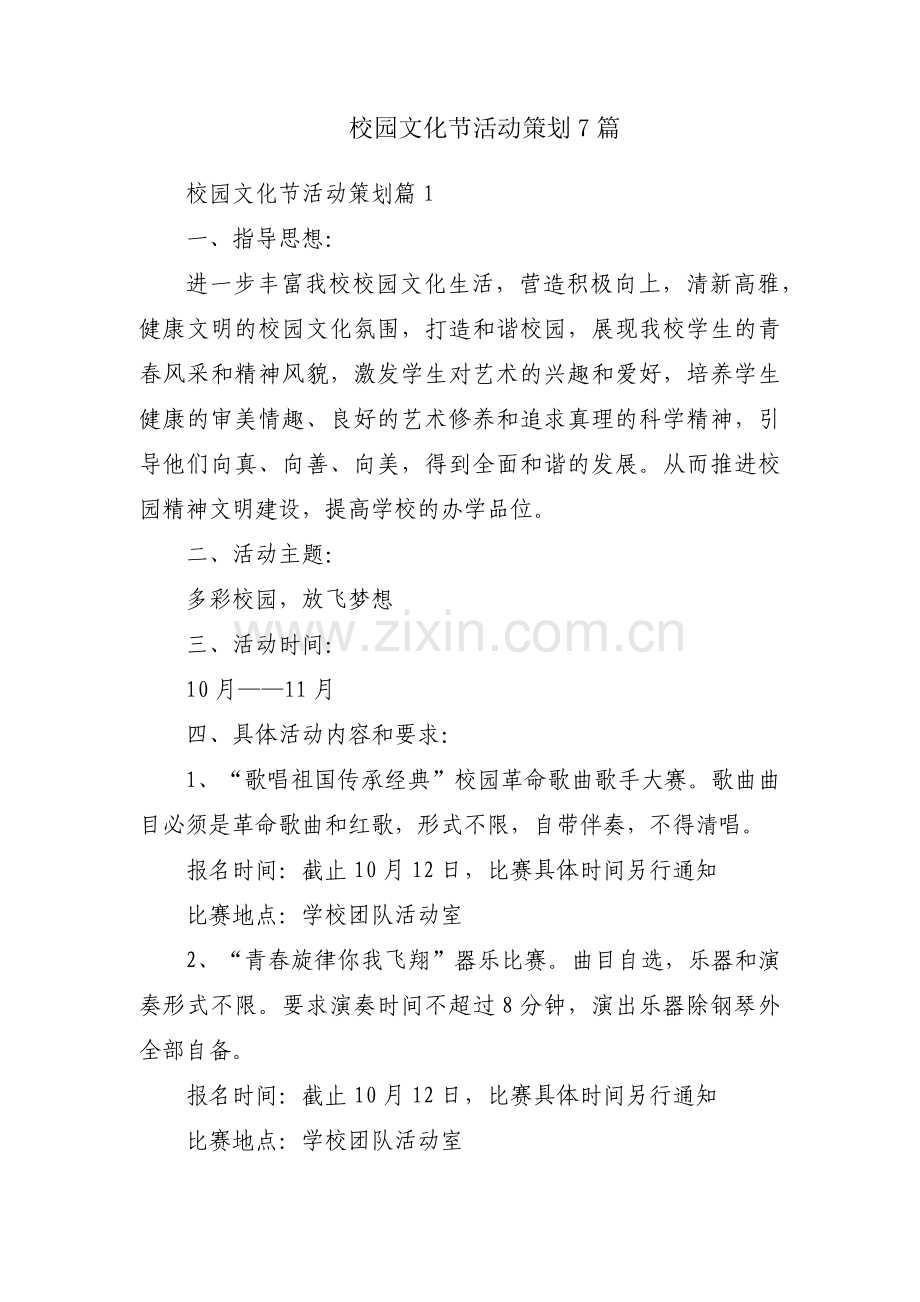 校园文化节活动策划7篇

校园文化节活动策划篇1

一、指导思想:

进一步丰富我校校园文化生活，营造积极向上，清新高雅，健康文明的校园文化氛围，打造和谐校园，展现我校学生的青春风采和精神风貌，激发学生对艺术的兴趣和爱好，培养学生健康的审美情趣、良好的艺术修养和追求真理的科学精神，引导他们向真、向善、向美，得到全面和谐的发展。从而推进校园精神文明建设，提高学校的办学品位。

二、活动主题:

多彩校园，放飞梦想

三、活动时间:

10月——11月

四、具体活动内容和要求:

1、“歌唱祖国传承经典”校园革命歌曲歌手大赛。歌曲曲目必须是革命歌曲和红歌，形式不限，自带伴奏，不得清唱。

报名时间：截止10月12日，比赛具体时间另行通知

比赛地点：学校团队活动室

2、“青春旋律你我飞翔”器乐比赛。曲目自选，乐器和演奏形式不限。要求演奏时间不超过8分钟，演出乐器除钢琴外全部自备。

报名时间：截止10月12日，比赛具体时间另行通知

比赛地点：学校团队活动室

www.zixin.com.cn